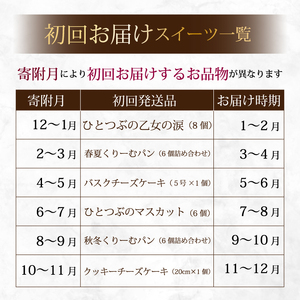 初回お届けスイーツ一覧

寄附月により初回お届けするお品物が異なります

| 寄附月 | 初回発送品 | お届け時期 |
|---|---|---|
| 12～1月 | ひとつぶの乙女の涙（8個） | 1～2月 |
| 2～3月 | 春夏くりーむパン（6個詰め合わせ） | 3～4月 |
| 4～5月 | バスクチーズケーキ（5号×1個） | 5～6月 |
| 6～7月 | ひとつぶのマスカット（6個） | 7～8月 |
| 8～9月 | 秋冬くりーむパン（6個詰め合わせ） | 9～10月 |
| 10～11月 | クッキーチーズケーキ（20cm×1個） | 11～12月 |